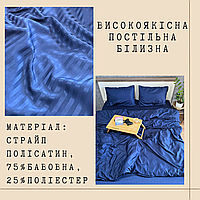 ВИСОКОЯКІСНА ПОСТІЛЬНА БІЛИЗНА

МАТЕРІАЛ: СТРАЙП ПОЛІСАТИН, 75%БАВОВНА, 25%ПОЛІЕСТЕР